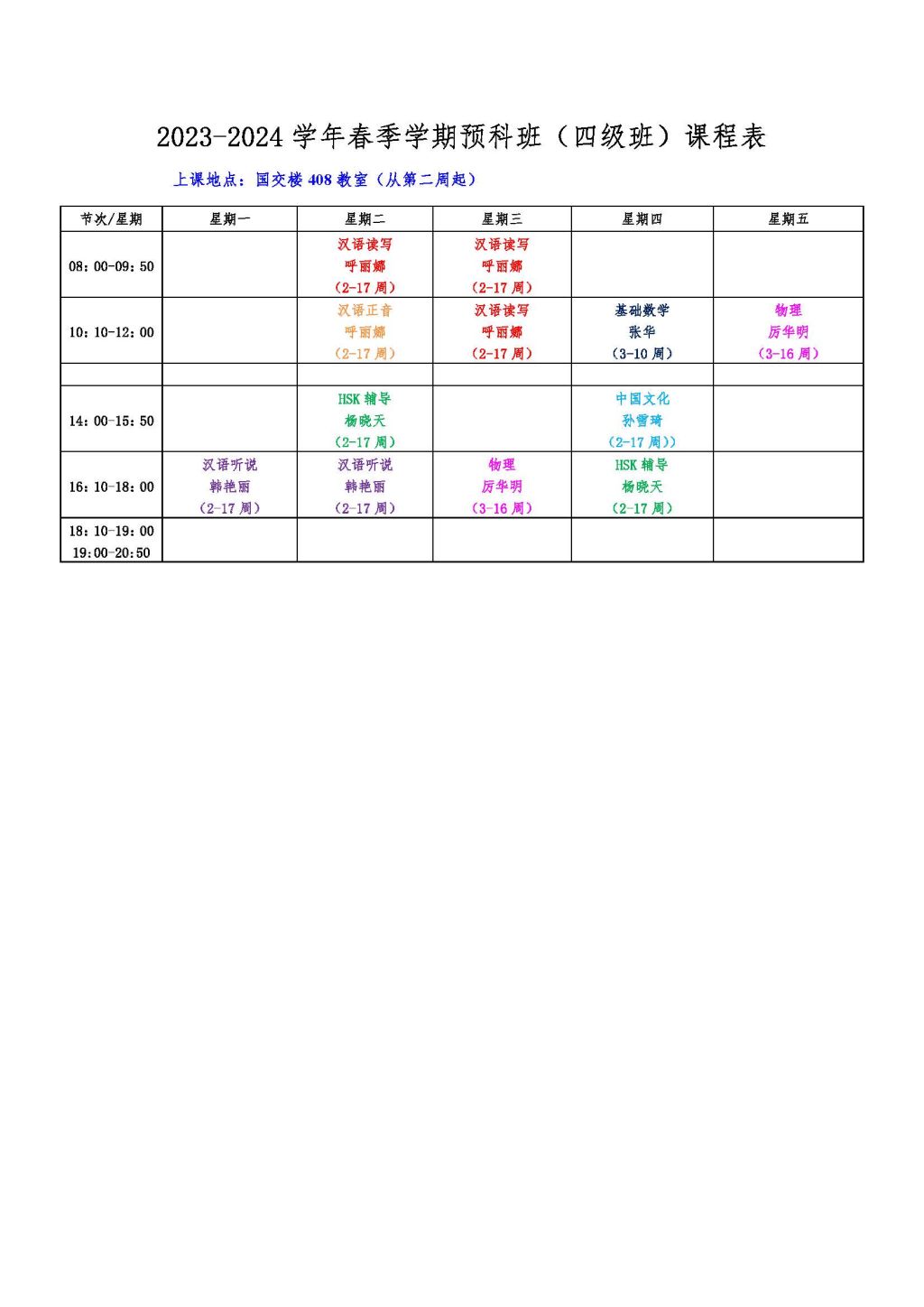 2023-2024 学年春季学期预科班（四级班）课程表

上课地点：国交楼 408 教室（从第二周起）

| 节次/星期 | 星期一 | 星期二 | 星期三 | 星期四 | 星期五 |
|---|---|---|---|---|---|
| 08：00-09：50 | | 汉语读写 呼丽娜 （2-17 周） | 汉语读写 呼丽娜 （2-17 周） | | |
| 10：10-12：00 | | 汉语正音 呼丽娜 （2-17 周） | 汉语读写 呼丽娜 （2-17 周） | 基础数学 张华 （3-10 周） | 物理 厉华明 （3-16 周） |
| | | | | | |
| 14：00-15：50 | | HSK 辅导 杨晓天 （2-17 周） | | 中国文化 孙雪琦 （2-17 周）） | |
| 16：10-18：00 | 汉语听说 韩艳丽 （2-17 周） | 汉语听说 韩艳丽 （2-17 周） | 物理 厉华明 （3-16 周） | HSK 辅导 杨晓天 （2-17 周） | |
| 18：10-19：00 19:00-20:50 | | | | | |